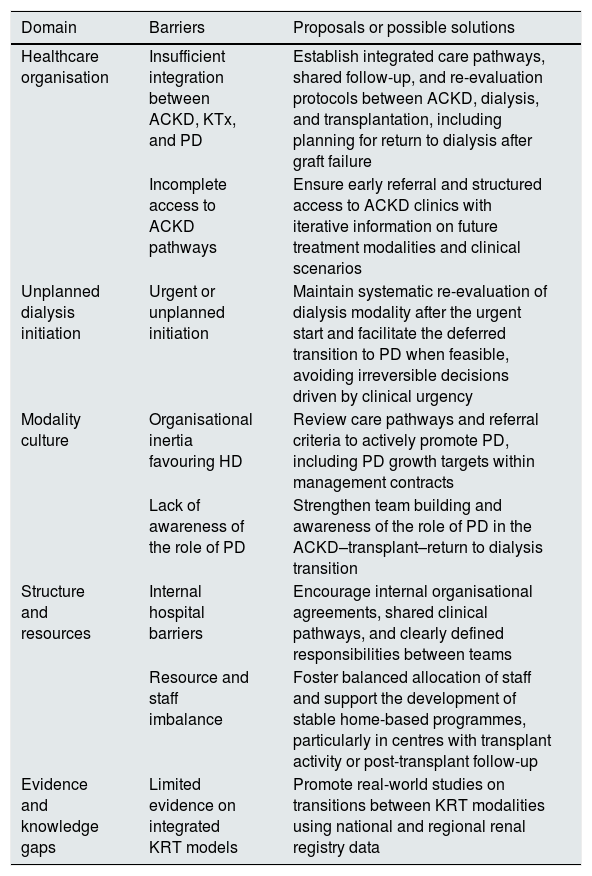 | Domain | Barriers | Proposals or possible solutions |
|---|---|---|
| Healthcare organisation | Insufficient integration between ACKD, KTx, and PD | Establish integrated care pathways, shared follow-up, and re-evaluation protocols between ACKD, dialysis, and transplantation, including planning for return to dialysis after graft failure |
| | Incomplete access to ACKD pathways | Ensure early referral and structured access to ACKD clinics with iterative information on future treatment modalities and clinical scenarios |
| Unplanned dialysis initiation | Urgent or unplanned initiation | Maintain systematic re-evaluation of dialysis modality after the urgent start and facilitate the deferred transition to PD when feasible, avoiding irreversible decisions driven by clinical urgency |
| Modality culture | Organisational inertia favouring HD | Review care pathways and referral criteria to actively promote PD, including PD growth targets within management contracts |
| | Lack of awareness of the role of PD | Strengthen team building and awareness of the role of PD in the ACKD–transplant–return to dialysis transition |
| Structure and resources | Internal hospital barriers | Encourage internal organisational agreements, shared clinical pathways, and clearly defined responsibilities between teams |
| | Resource and staff imbalance | Foster balanced allocation of staff and support the development of stable home-based programmes, particularly in centres with transplant activity or post-transplant follow-up |
| Evidence and knowledge gaps | Limited evidence on integrated KRT models | Promote real-world studies on transitions between KRT modalities using national and regional renal registry data |